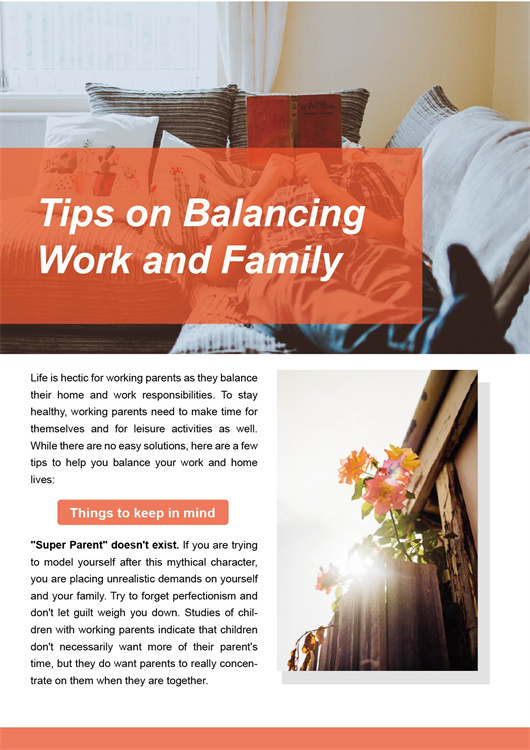 Tips on Balancing Work and Family

Life is hectic for working parents as they balance their home and work responsibilities. To stay healthy, working parents need to make time for themselves and for leisure activities as well. While there are no easy solutions, here are a few tips to help you balance your work and home lives:

Things to keep in mind

"Super Parent" doesn't exist. If you are trying to model yourself after this mythical character, you are placing unrealistic demands on yourself and your family. Try to forget perfectionism and don't let guilt weigh you down. Studies of children with working parents indicate that children don't necessarily want more of their parent's time, but they do want parents to really concentrate on them when they are together.